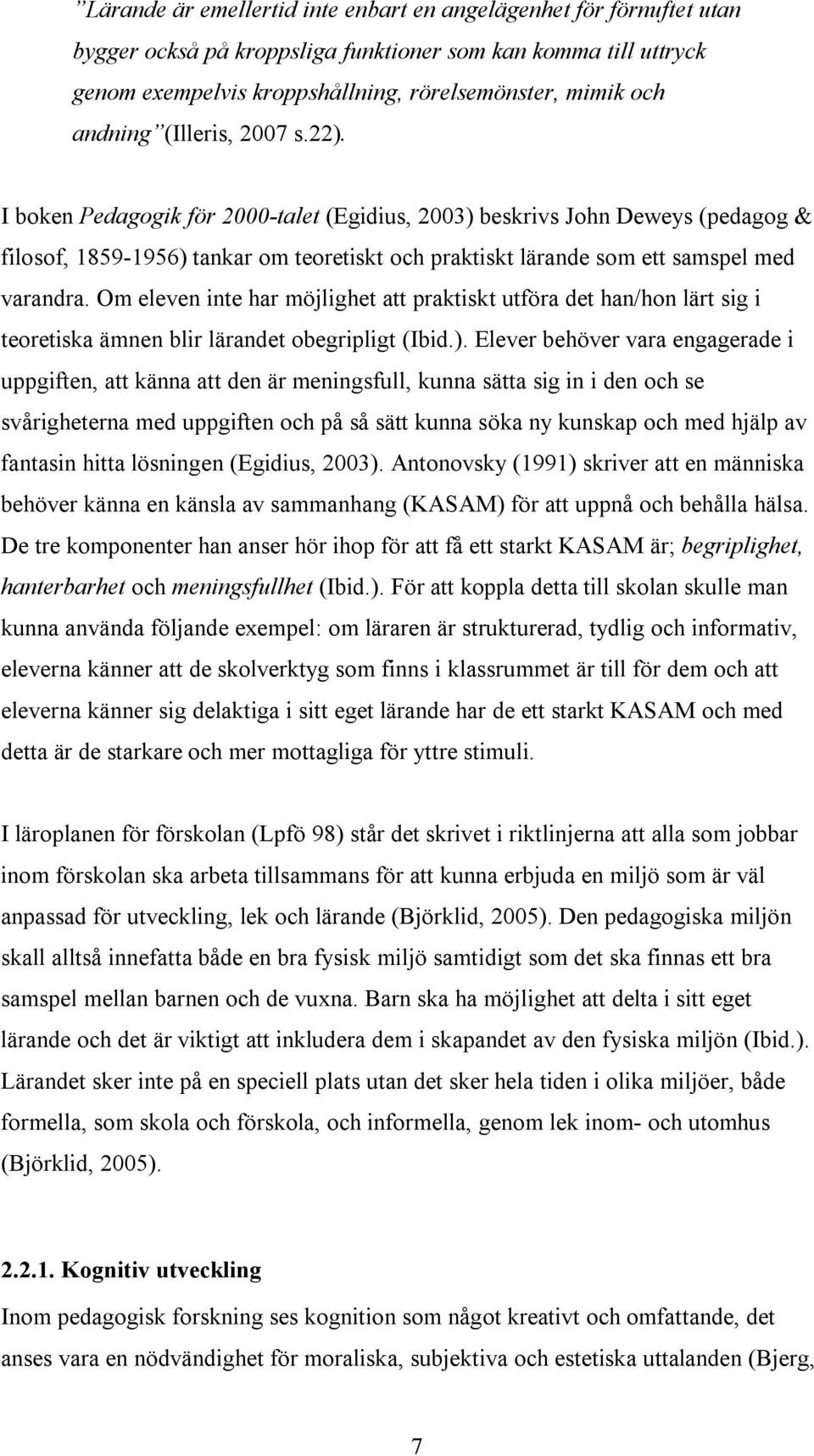 ”Lärande är emellertid inte enbart en angelägenhet för förnuftet utan bygger också på kroppsliga funktioner som kan komma till uttryck genom exempelvis kroppshållning, rörelsemönster, mimik och andning” (Illeris, 2007 s.22).

I boken Pedagogik för 2000-talet (Egidius, 2003) beskrivs John Deweys (pedagog & filosof, 1859-1956) tankar om teoretiskt och praktiskt lärande som ett samspel med varandra. Om eleven inte har möjlighet att praktiskt utföra det han/hon lärt sig i teoretiska ämnen blir lärandet obegripligt (Ibid.). Elever behöver vara engagerade i uppgiften, att känna att den är meningsfull, kunna sätta sig in i den och se svårigheterna med uppgiften och på så sätt kunna söka ny kunskap och med hjälp av fantasin hitta lösningen (Egidius, 2003). Antonovsky (1991) skriver att en människa behöver känna en känsla av sammanhang (KASAM) för att uppnå och behålla hälsa. De tre komponenter han anser hör ihop för att få ett starkt KASAM är; begriplighet, hanterbarhet och meningsfullhet (Ibid.). För att koppla detta till skolan skulle man kunna använda följande exempel: om läraren är strukturerad, tydlig och informativ, eleverna känner att de skolverktyg som finns i klassrummet är till för dem och att eleverna känner sig delaktiga i sitt eget lärande har de ett starkt KASAM och med detta är de starkare och mer mottagliga för yttre stimuli.

I läroplanen för förskolan (Lpfö 98) står det skrivet i riktlinjerna att alla som jobbar inom förskolan ska arbeta tillsammans för att kunna erbjuda en miljö som är väl anpassad för utveckling, lek och lärande (Björklid, 2005). Den pedagogiska miljön skall alltså innefatta både en bra fysisk miljö samtidigt som det ska finnas ett bra samspel mellan barnen och de vuxna. Barn ska ha möjlighet att delta i sitt eget lärande och det är viktigt att inkludera dem i skapandet av den fysiska miljön (Ibid.). Lärandet sker inte på en speciell plats utan det sker hela tiden i olika miljöer, både formella, som skola och förskola, och informella, genom lek inom- och utomhus (Björklid, 2005).

2.2.1. Kognitiv utveckling

Inom pedagogisk forskning ses kognition som något kreativt och omfattande, det anses vara en nödvändighet för moraliska, subjektiva och estetiska uttalanden (Bjerg,

7